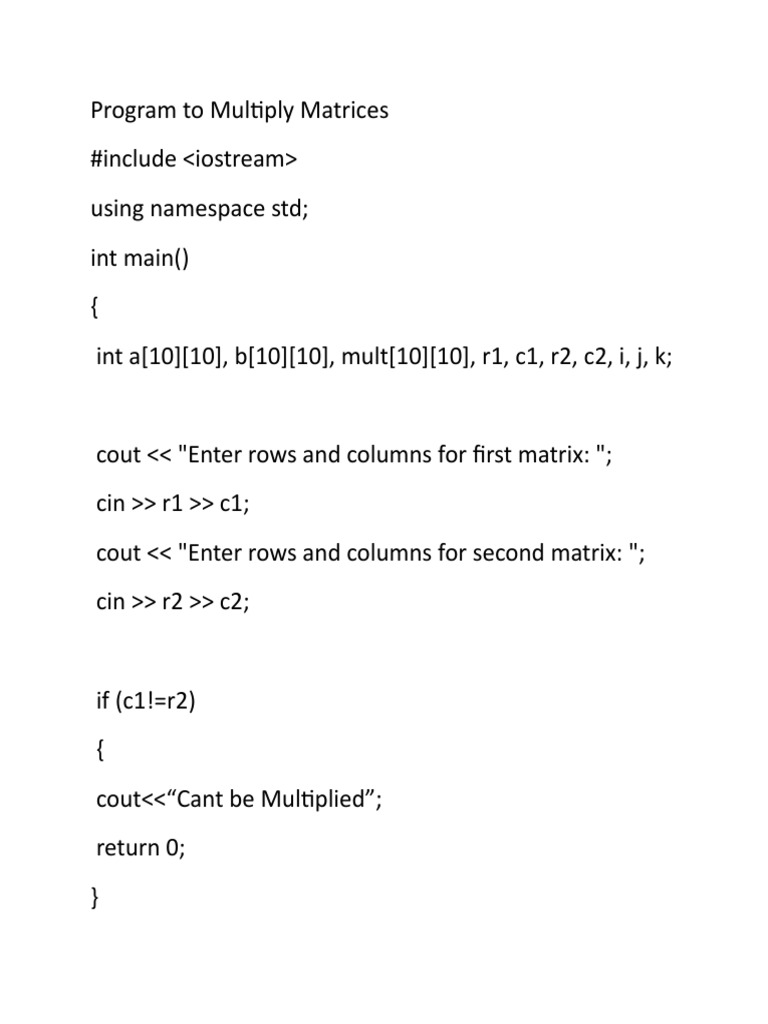 Program to Multiply Matrices

#include <iostream>

using namespace std;

int main()

{

int a[10][10], b[10][10], mult[10][10], r1, c1, r2, c2, i, j, k;

cout << "Enter rows and columns for first matrix: ";

cin >> r1 >> c1;

cout << "Enter rows and columns for second matrix: ";

cin >> r2 >> c2;

if (c1!=r2)

{

cout<<“Cant be Multiplied”;

return 0;

}